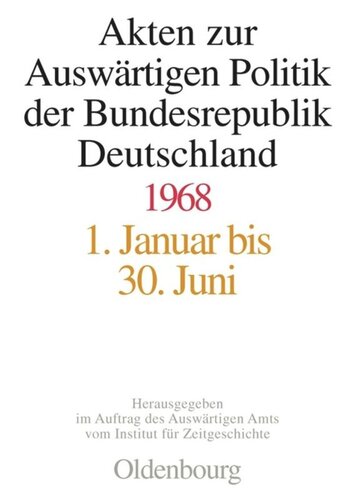 Akten zur Auswärtigen Politik der Bundesrepublik Deutschland

1968

1. Januar bis 30. Juni

Herausgegeben im Auftrag des Auswärtigen Amts vom Institut für Zeitgeschichte

Oldenbourg